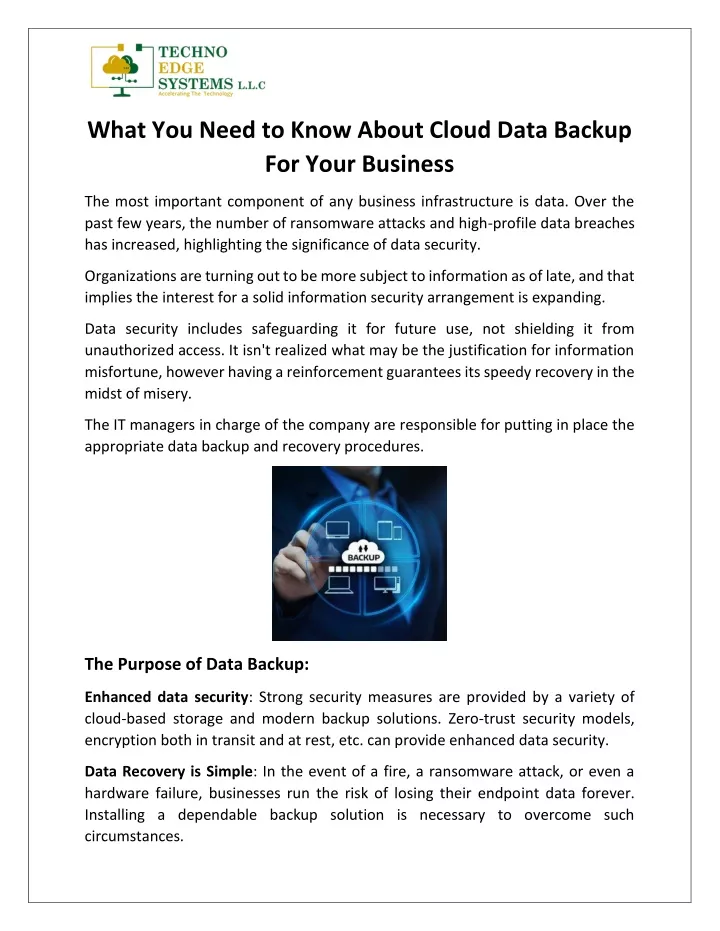 TECHNO EDGE SYSTEMS L.L.C
Accelerating The Technology

What You Need to Know About Cloud Data Backup For Your Business

The most important component of any business infrastructure is data. Over the past few years, the number of ransomware attacks and high-profile data breaches has increased, highlighting the significance of data security.

Organizations are turning out to be more subject to information as of late, and that implies the interest for a solid information security arrangement is expanding.

Data security includes safeguarding it for future use, not shielding it from unauthorized access. It isn't realized what may be the justification for information misfortune, however having a reinforcement guarantees its speedy recovery in the midst of misery.

The IT managers in charge of the company are responsible for putting in place the appropriate data backup and recovery procedures.

BACKUP

The Purpose of Data Backup:

Enhanced data security: Strong security measures are provided by a variety of cloud-based storage and modern backup solutions. Zero-trust security models, encryption both in transit and at rest, etc. can provide enhanced data security.

Data Recovery is Simple: In the event of a fire, a ransomware attack, or even a hardware failure, businesses run the risk of losing their endpoint data forever. Installing a dependable backup solution is necessary to overcome such circumstances.